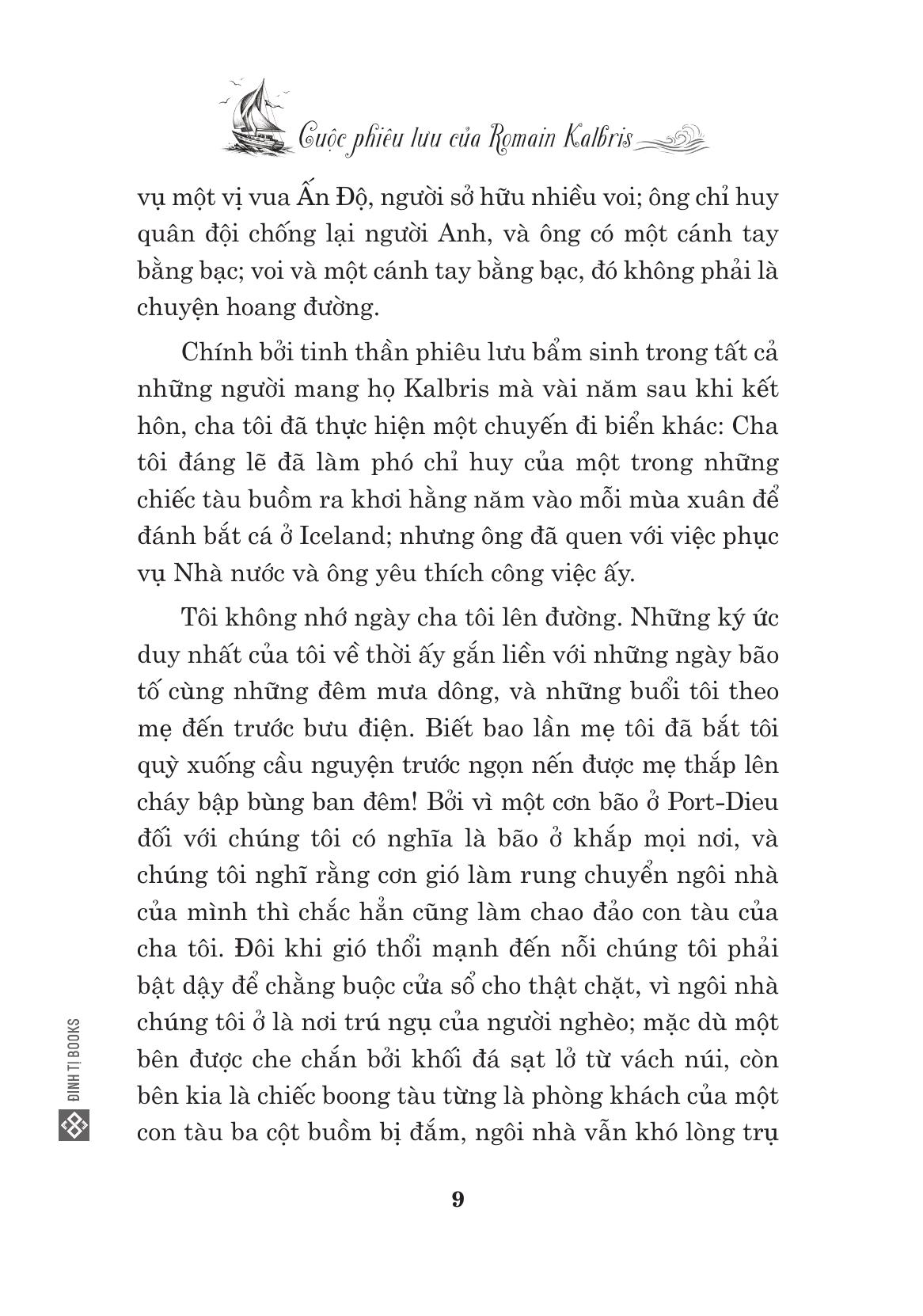 Cuộc phiêu lưu của Romain Kalbris

vụ một vị vua Ấn Độ, người sở hữu nhiều voi; ông chỉ huy quân đội chống lại người Anh, và ông có một cánh tay bằng bạc; voi và một cánh tay bằng bạc, đó không phải là chuyện hoang đường.

Chính bởi tinh thần phiêu lưu bẩm sinh trong tất cả những người mang họ Kalbris mà vài năm sau khi kết hôn, cha tôi đã thực hiện một chuyến đi biển khác: Cha tôi đáng lẽ đã làm phó chỉ huy của một trong những chiếc tàu buồm ra khơi hằng năm vào mỗi mùa xuân để đánh bắt cá ở Iceland; nhưng ông đã quen với việc phục vụ Nhà nước và ông yêu thích công việc ấy.

Tôi không nhớ ngày cha tôi lên đường. Những ký ức duy nhất của tôi về thời ấy gắn liền với những ngày bão tố cùng những đêm mưa dông, và những buổi tôi theo mẹ đến trước bưu điện. Biết bao lần mẹ tôi đã bắt tôi quỳ xuống cầu nguyện trước ngọn nến được mẹ thắp lên cháy bập bùng ban đêm! Bởi vì một cơn bão ở Port-Dieu đối với chúng tôi có nghĩa là bão ở khắp mọi nơi, và chúng tôi nghĩ rằng cơn gió làm rung chuyển ngôi nhà của mình thì chắc hẳn cũng làm chao đảo con tàu của cha tôi. Đôi khi gió thổi mạnh đến nỗi chúng tôi phải bật dậy để chằng buộc cửa sổ cho thật chặt, vì ngôi nhà chúng tôi ở là nơi trú ngụ của người nghèo; mặc dù một bên được che chắn bởi khối đá sạt lở từ vách núi, còn bên kia là chiếc boong tàu từng là phòng khách của một con tàu ba cột buồm bị đắm, ngôi nhà vẫn khó lòng trụ

ĐINH TỊ BOOKS

9